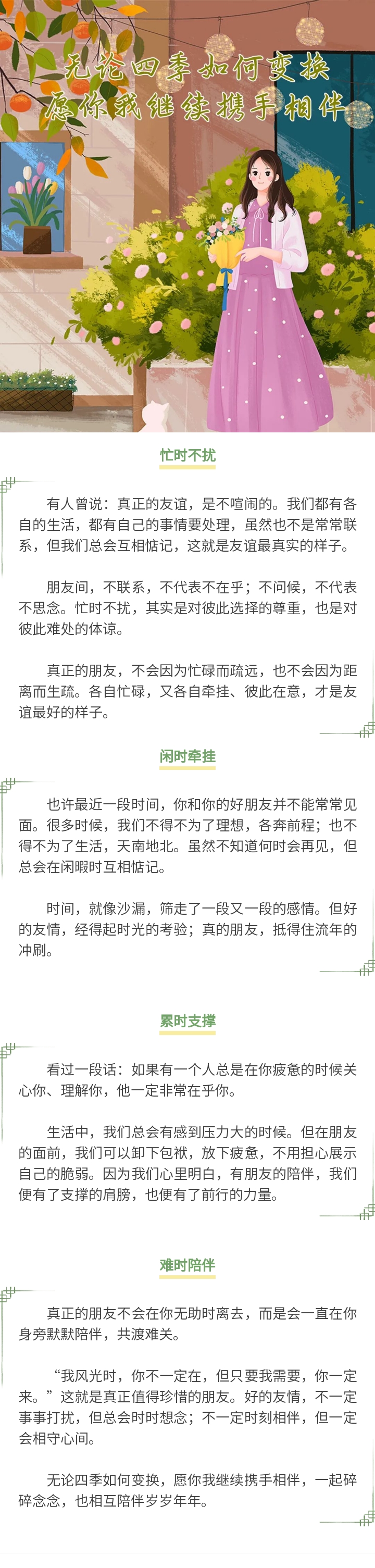 无论四季如何变换
愿你我继续携手相伴

忙时不扰

有人曾说：真正的友谊，是不喧闹的。我们都有各自的生活，都有自己的事情要处理，虽然也不是常常联系，但我们总会互相惦记，这就是友谊最真实的样子。

朋友间，不联系，不代表不在乎；不问候，不代表不思念。忙时不扰，其实是对彼此选择的尊重，也是对彼此难处的体谅。

真正的朋友，不会因为忙碌而疏远，也不会因为距离而生疏。各自忙碌，又各自牵挂、彼此在意，才是友谊最好的样子。

闲时牵挂

也许最近一段时间，你和你的好朋友并不能常常见面。很多时候，我们不得不为了理想，各奔前程；也不得不为了生活，天南地北。虽然不知道何时会再见，但总会在闲暇时互相惦记。

时间，就像沙漏，筛走了一段又一段的感情。但好的友情，经得起时光的考验；真的朋友，抵得住流年的冲刷。

累时支撑

看过一段话：如果有一个人总是在你疲惫的时候关心你、理解你，他一定非常在乎你。

生活中，我们总会有感到压力大的时候。但在朋友的面前，我们可以卸下包袱，放下疲惫，不用担心展示自己的脆弱。因为我们心里明白，有朋友的陪伴，我们便有了支撑的肩膀，也便有了前行的力量。

难时陪伴

真正的朋友不会在你无助时离去，而是会一直在你身旁默默陪伴，共渡难关。

“我风光时，你不一定在，但只要我需要，你一定来。”这就是真正值得珍惜的朋友。好的友情，不一定事事打扰，但总会时时想念；不一定时刻相伴，但一定会相守心间。

无论四季如何变换，愿你我继续携手相伴，一起碎碎念念，也相互陪伴岁岁年年。